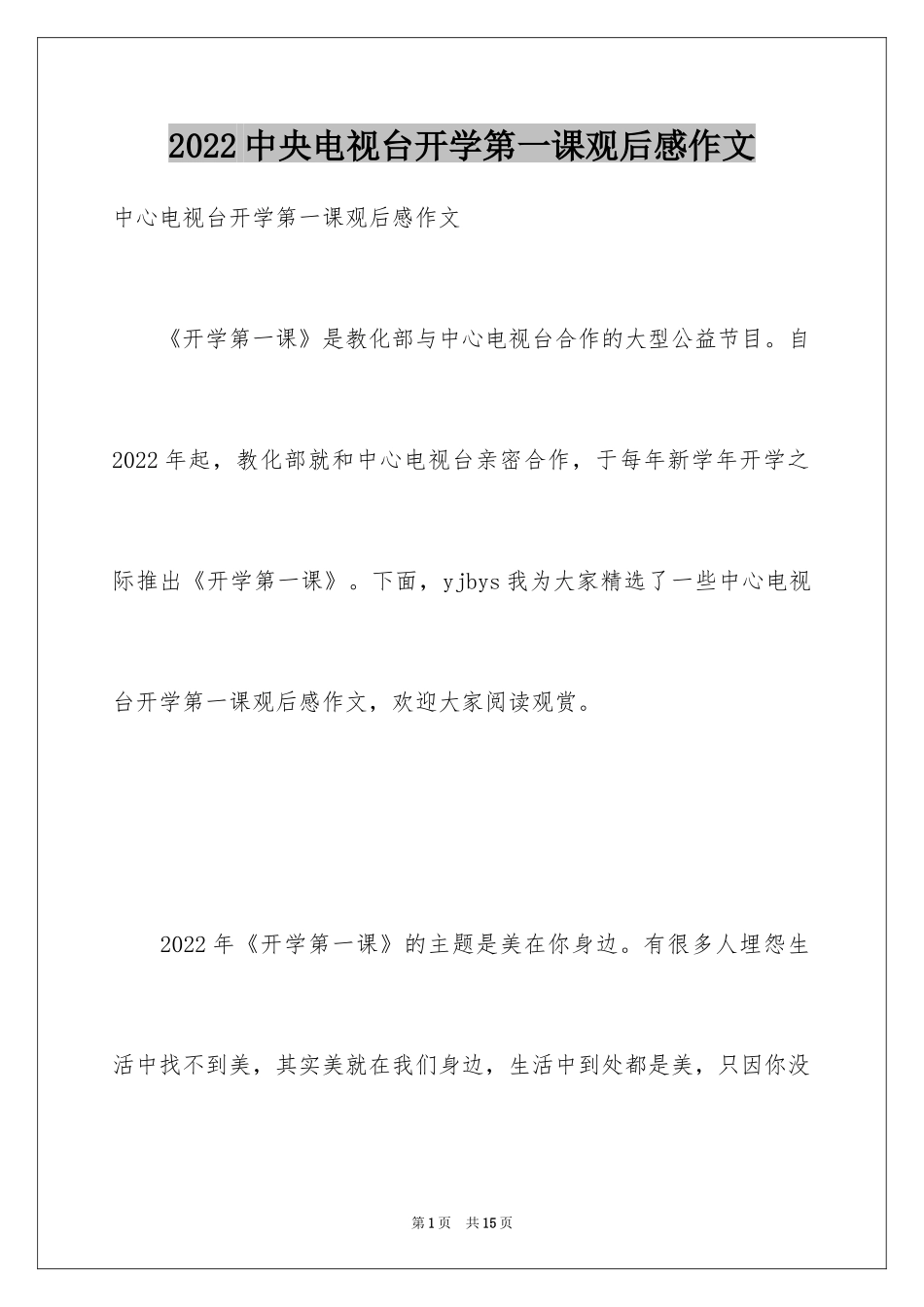 2022中央电视台开学第一课观后感作文

中心电视台开学第一课观后感作文

《开学第一课》是教化部与中心电视台合作的大型公益节目。自2022年起，教化部就和中心电视台亲密合作，于每年新学年开学之际推出《开学第一课》。下面，yjbys我为大家精选了一些中心电视台开学第一课观后感作文，欢迎大家阅读观赏。

2022年《开学第一课》的主题是美在你身边。有很多人埋怨生活中找不到美，其实美就在我们身边，生活中到处都是美，只因你没

第1页 共15页